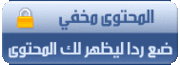 المحتوى مخفي

ضع ردا ليظهر لك المحتوى